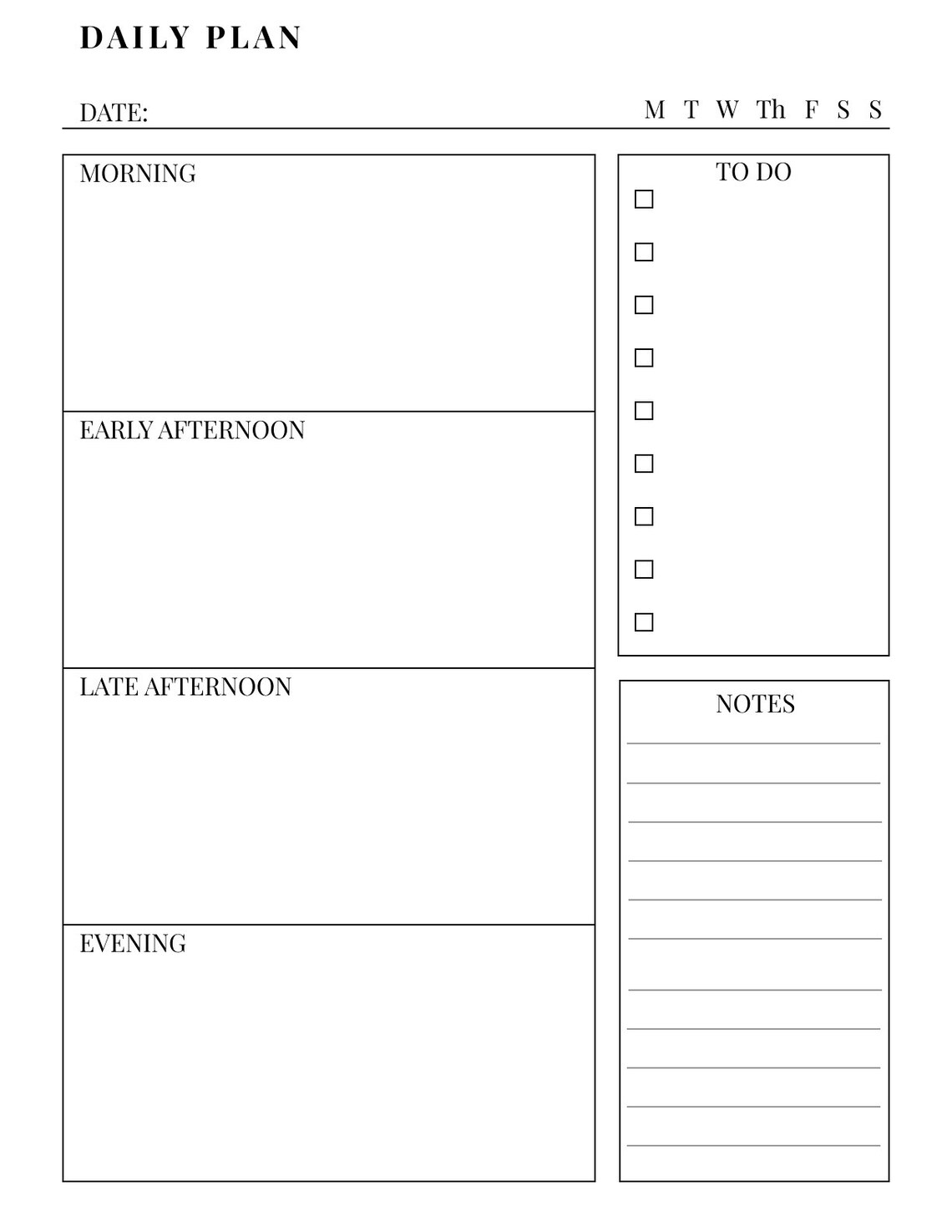 DAILY PLAN

DATE: M T W Th F S S

MORNING

EARLY AFTERNOON

LATE AFTERNOON

EVENING

TO DO

NOTES